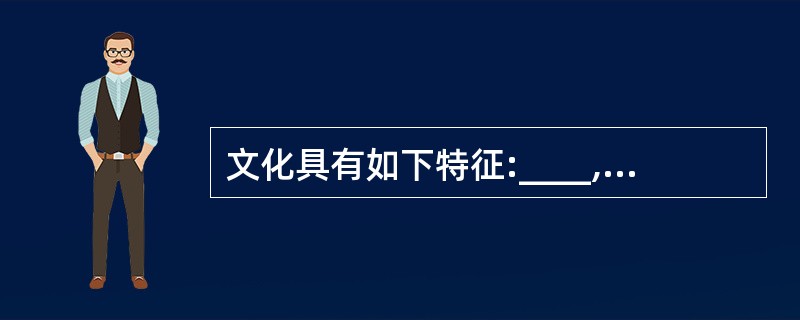 文化具有如下特征:____,...